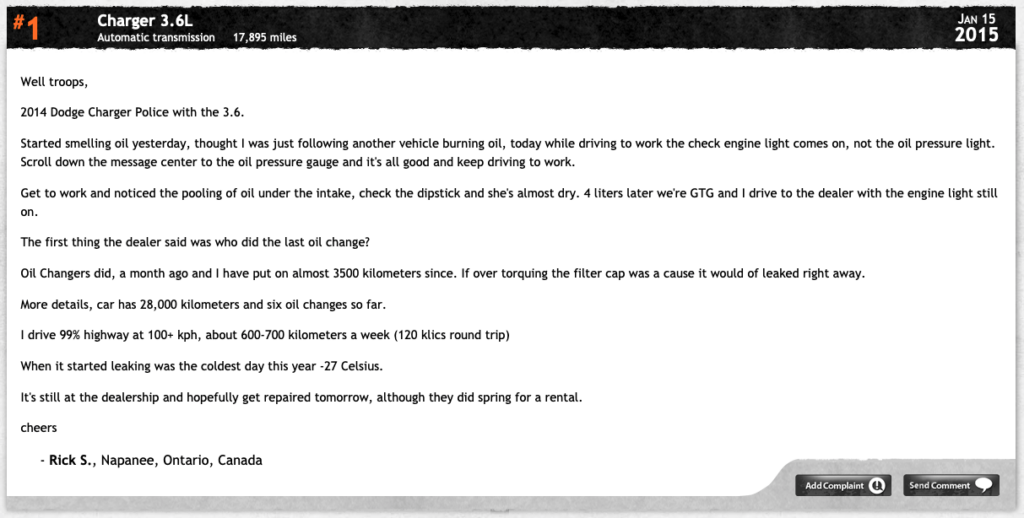 #1 Charger 3.6L
Automatic transmission 17,895 miles

JAN 15
2015

Well troops,

2014 Dodge Charger Police with the 3.6.

Started smelling oil yesterday, thought I was just following another vehicle burning oil, today while driving to work the check engine light comes on, not the oil pressure light. Scroll down the message center to the oil pressure gauge and it's all good and keep driving to work.

Get to work and noticed the pooling of oil under the intake, check the dipstick and she's almost dry. 4 liters later we're GTG and I drive to the dealer with the engine light still on.

The first thing the dealer said was who did the last oil change?

Oil Changers did, a month ago and I have put on almost 3500 kilometers since. If over torquing the filter cap was a cause it would of leaked right away.

More details, car has 28,000 kilometers and six oil changes so far.

I drive 99% highway at 100+ kph, about 600-700 kilometers a week (120 klics round trip)

When it started leaking was the coldest day this year -27 Celsius.

It's still at the dealership and hopefully get repaired tomorrow, although they did spring for a rental.

cheers

- Rick S., Napanee, Ontario, Canada

Add Complaint
Send Comment